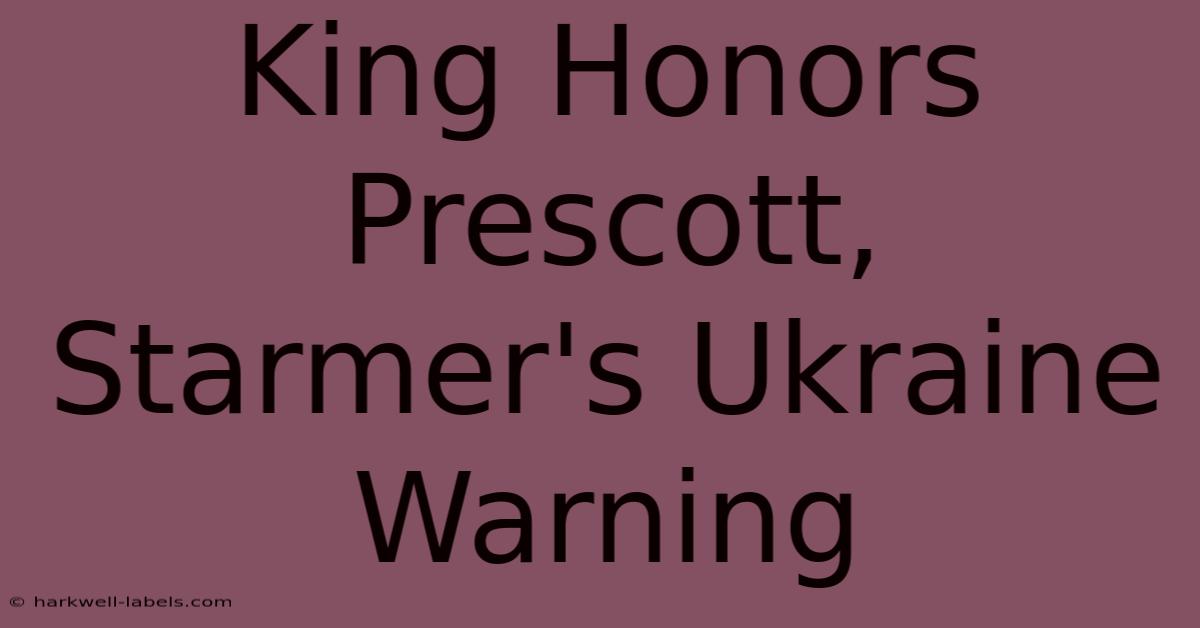 King Honors Prescott, Starmer's Ukraine Warning

© harkwell-labels.com